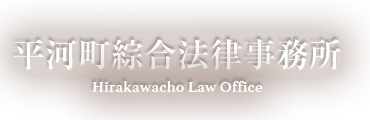 平河町綜合法律事務所
Hirakawacho Law Office